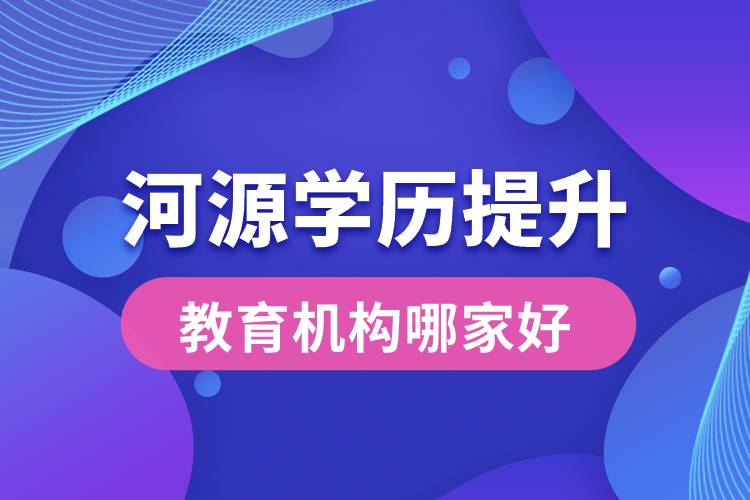 河源学历提升
教育机构哪家好